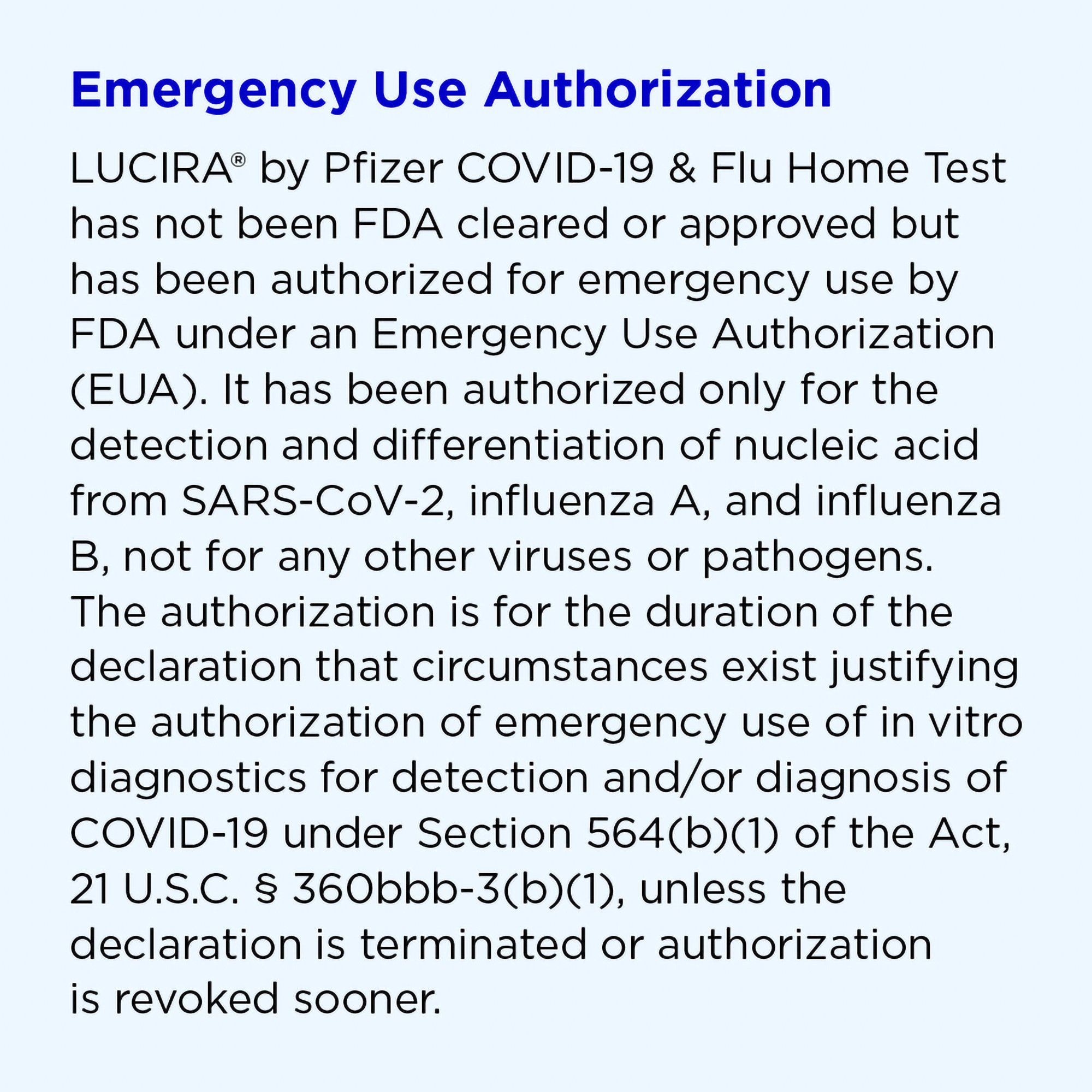 Emergency Use Authorization

LUCIRA® by Pfizer COVID-19 & Flu Home Test has not been FDA cleared or approved but has been authorized for emergency use by FDA under an Emergency Use Authorization (EUA). It has been authorized only for the detection and differentiation of nucleic acid from SARS-CoV-2, influenza A, and influenza B, not for any other viruses or pathogens. The authorization is for the duration of the declaration that circumstances exist justifying the authorization of emergency use of in vitro diagnostics for detection and/or diagnosis of COVID-19 under Section 564(b)(1) of the Act, 21 U.S.C. § 360bbb-3(b)(1), unless the declaration is terminated or authorization is revoked sooner.